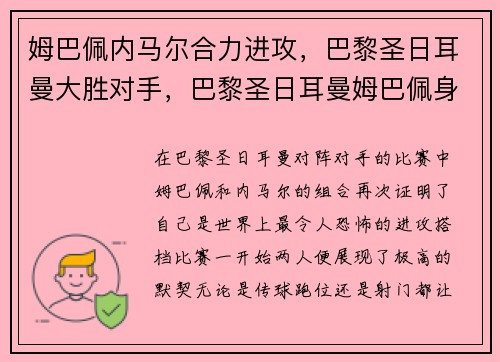 姆巴佩内马尔合力进攻，巴黎圣日耳曼大胜对手，巴黎圣日耳曼姆巴佩身

在巴黎圣日耳曼对阵对手的比赛中姆巴佩和内马尔的组合再次证明了自己是世界上最令人恐怖的进攻搭档比赛一开始两人便展现了极高的默契无论是传球跑位还是射门都让